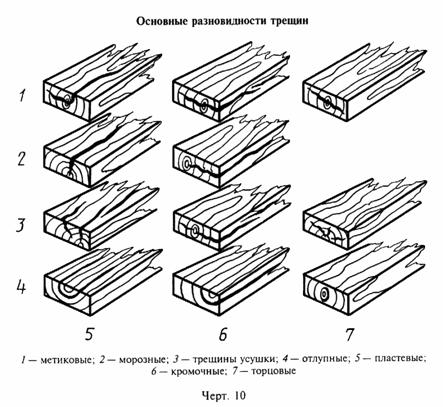 Основные разновидности трещин

1

2

3

4

5

6

7

1 — метиковые; 2 — морозные; 3 — трещины усушки; 4 — отлупные; 5 — пластевые; 6 — кромочные; 7 — торцовые

Черт. 10